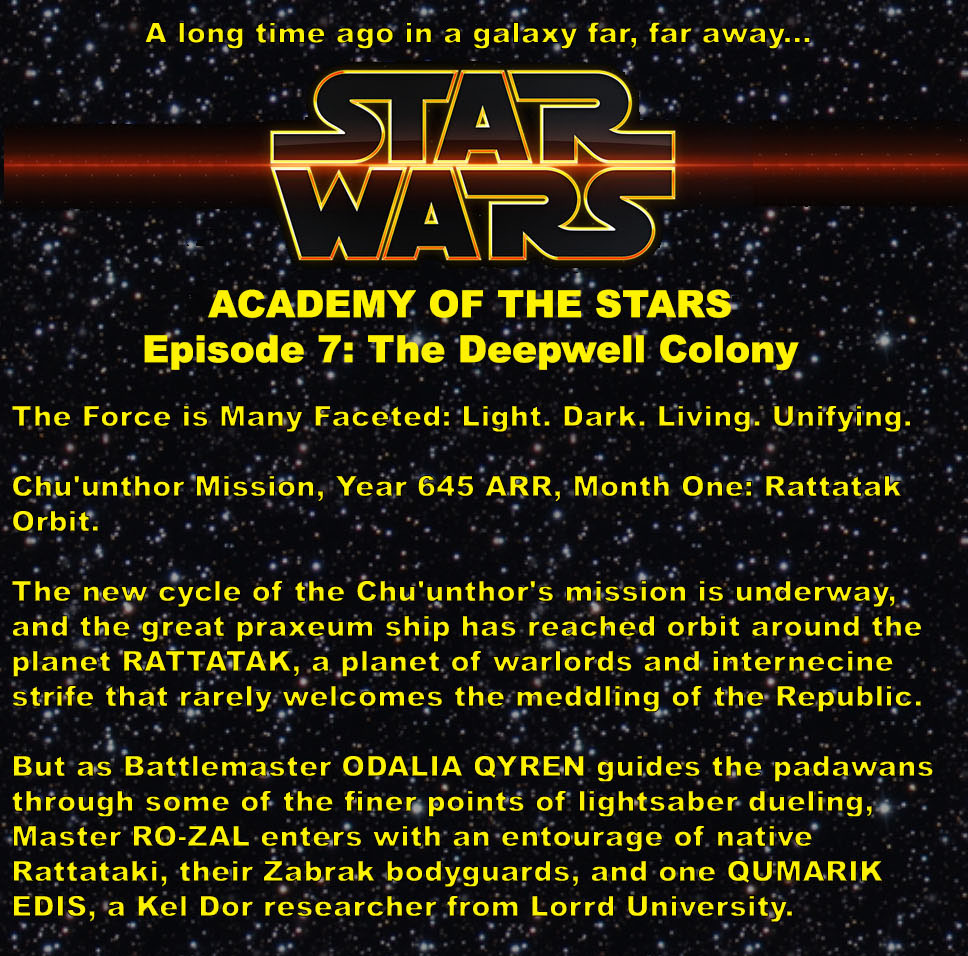 A long time ago in a galaxy far, far away...

STAR
WARS

ACADEMY OF THE STARS
Episode 7: The Deepwell Colony

The Force is Many Faceted: Light. Dark. Living. Unifying.

Chu'unthor Mission, Year 645 ARR, Month One: Rattatak Orbit.

The new cycle of the Chu'unthor's mission is underway, and the great praxeum ship has reached orbit around the planet RATTATAK, a planet of warlords and internecine strife that rarely welcomes the meddling of the Republic.

But as Battlemaster ODALIA QYREN guides the padawans through some of the finer points of lightsaber dueling, Master RO-ZAL enters with an entourage of native Rattataki, their Zabrak bodyguards, and one QUMARIK EDIS, a Kel Dor researcher from Lorrd University.